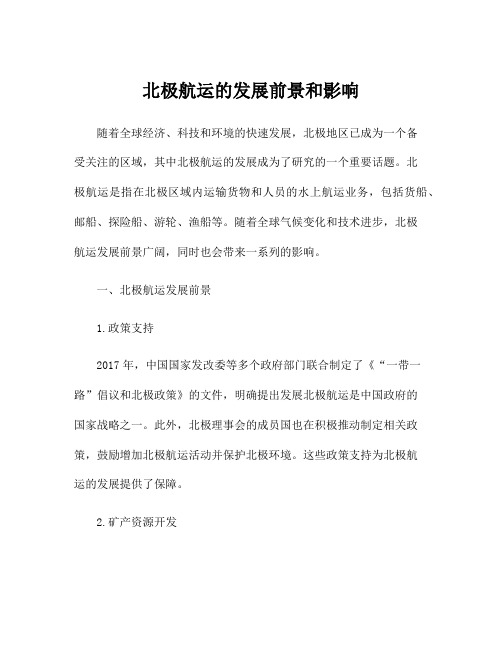 北极航运的发展前景和影响

随着全球经济、科技和环境的快速发展，北极地区已成为一个备受关注的区域，其中北极航运的发展成为了研究的一个重要话题。北极航运是指在北极区域内运输货物和人员的水上航运业务，包括货船、邮船、探险船、游轮、渔船等。随着全球气候变化和技术进步，北极航运发展前景广阔，同时也会带来一系列的影响。

一、北极航运发展前景

1.政策支持

2017年，中国国家发改委等多个政府部门联合制定了《“一带一路”倡议和北极政策》的文件，明确提出发展北极航运是中国政府的国家战略之一。此外，北极理事会的成员国也在积极推动制定相关政策，鼓励增加北极航运活动并保护北极环境。这些政策支持为北极航运的发展提供了保障。

2.矿产资源开发